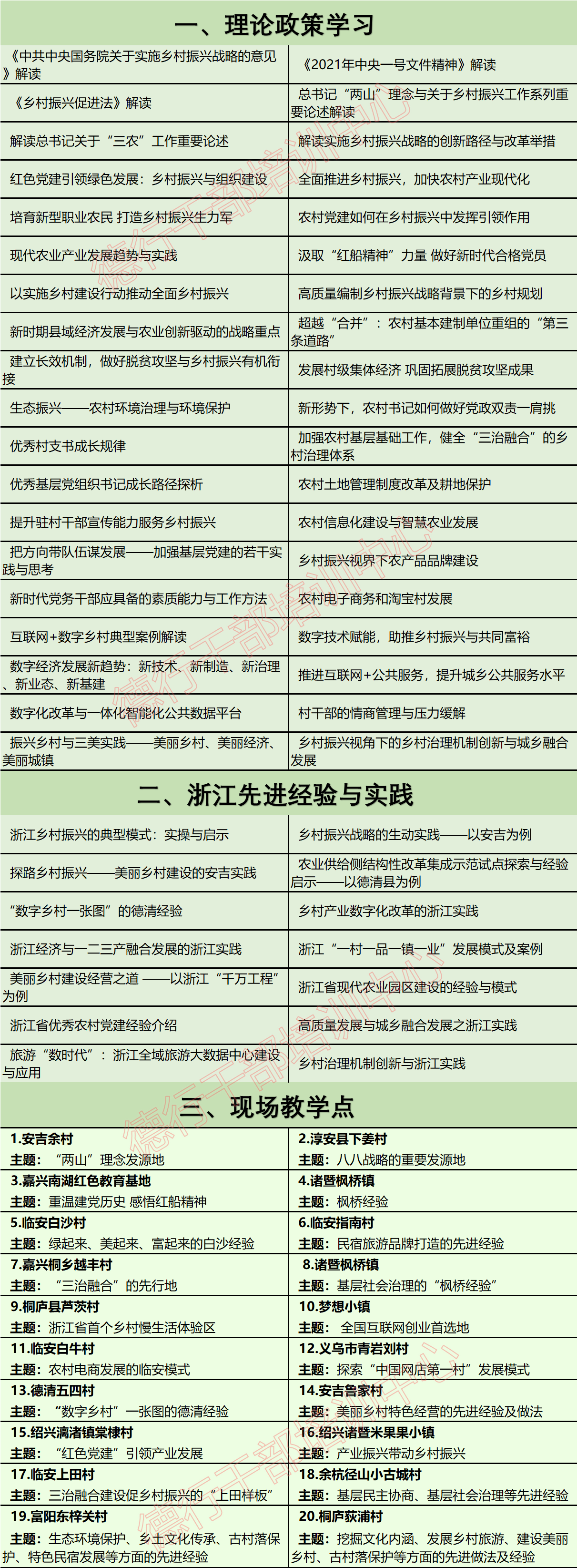 一、理论政策学习

| | |
|---|---|
| 《中共中央国务院关于实施乡村振兴战略的意见》解读 | 《2021年中央一号文件精神》解读 |
| 《乡村振兴促进法》解读 | 总书记“两山”理念与关于乡村振兴工作系列重要论述解读 |
| 解读总书记关于“三农”工作重要论述 | 解读实施乡村振兴战略的创新路径与改革举措 |
| 红色党建引领绿色发展：乡村振兴与组织建设 | 全面推进乡村振兴，加快农村产业现代化 |
| 培育新型职业农民 打造乡村振兴生力军 | 农村党建如何在乡村振兴中发挥引领作用 |
| 现代农业产业发展趋势与实践 | 汲取“红船精神”力量 做好新时代合格党员 |
| 以实施乡村建设行动推动全面乡村振兴 | 高质量编制乡村振兴战略背景下的乡村规划 |
| 新时期县域经济发展与农业创新驱动的战略重点 | 超越“合并”：农村基本建制单位重组的“第三条道路” |
| 建立长效机制，做好脱贫攻坚与乡村振兴有机衔接 | 发展村级集体经济 巩固拓展脱贫攻坚成果 |
| 生态振兴——农村环境治理与环境保护 | 新形势下，农村书记如何做好党政双责一肩挑 |
| 优秀村支书成长规律 | 加强农村基层基础工作，健全“三治融合”的乡村治理体系 |
| 优秀基层党组织书记成长路径探析 | 农村土地管理制度改革及耕地保护 |
| 提升驻村干部宣传能力服务乡村振兴 | 农村信息化建设与智慧农业发展 |
| 把方向带队伍谋发展——加强基层党建的若干实践与思考 | 乡村振兴视界下农产品品牌建设 |
| 新时代党务干部应具备的素质能力与工作方法 | 农村电子商务和淘宝村发展 |
| 互联网+数字乡村典型案例解读 | 数字技术赋能，助推乡村振兴与共同富裕 |
| 数字经济发展新趋势：新技术、新制造、新治理、新业态、新基建 | 推进互联网+公共服务，提升城乡公共服务水平 |
| 数字化改革与一体化智能化公共数据平台 | 村干部的情商管理与压力缓解 |
| 振兴乡村与三美实践——美丽乡村、美丽经济、美丽城镇 | 乡村振兴视角下的乡村治理机制创新与城乡融合发展 |

二、浙江先进经验与实践

| | |
|---|---|
| 浙江乡村振兴的典型模式：实操与启示 | 乡村振兴战略的生动实践——以安吉为例 |
| 探路乡村振兴——美丽乡村建设的安吉实践 | 农业供给侧结构性改革集成示范试点探索与经验启示——以德清县为例 |
| “数字乡村一张图”的德清经验 | 乡村产业数字化改革的浙江实践 |
| 浙江经济与一二三产融合发展的浙江实践 | 浙江“一村一品一镇一业”发展模式及案例 |
| 美丽乡村建设经营之道 ——以浙江“千万工程”为例 | 浙江省现代农业园区建设的经验与模式 |
| 浙江省优秀农村党建经验介绍 | 高质量发展与城乡融合发展之浙江实践 |
| 旅游“数时代”：浙江全域旅游大数据中心建设与应用 | 乡村治理机制创新与浙江实践 |

三、现场教学点

| | |
|---|---|
| 1.安吉余村 主题：“两山”理念发源地 | 2.淳安县下姜村 主题：八八战略的重要发源地 |
| 3.嘉兴南湖红色教育基地 主题：重温建党历史 感悟红船精神 | 4.诸暨枫桥镇 主题：枫桥经验 |
| 5.临安白沙村 主题：绿起来、美起来、富起来的白沙经验 | 6.临安指南村 主题：民宿旅游品牌打造的先进经验 |
| 7.嘉兴桐乡越丰村 主题：“三治融合”的先行地 | 8.诸暨枫桥镇 主题：基层社会治理的“枫桥经验” |
| 9.桐庐县芦茨村 主题：浙江省首个乡村慢生活体验区 | 10.梦想小镇 主题：全国互联网创业首选地 |
| 11.临安白牛村 主题：农村电商发展的临安模式 | 12.义乌市青岩刘村 主题：探索“中国网店第一村”发展模式 |
| 13.德清五四村 主题：“数字乡村”一张图的德清经验 | 14.安吉鲁家村 主题：美丽乡村特色经营的先进经验及做法 |
| 15.绍兴漓渚镇棠棣村 主题：“红色党建”引领产业发展 | 16.绍兴诸暨米果果小镇 主题：产业振兴带动乡村振兴 |
| 17.临安上田村 主题：三治融合建设促乡村振兴的“上田样板” | 18.余杭径山小古城村 主题：基层民主协商、基层社会治理等先进经验 |
| 19.富阳东梓关村 主题：生态环境保护、乡土文化传承、古村落保护、特色民宿发展等方面的先进经验 | 20.桐庐荻浦村 主题：挖掘文化内涵、发展乡村旅游、建设美丽乡村、古村落保护等方面的先进做法及经验 |

德行干部培训中心